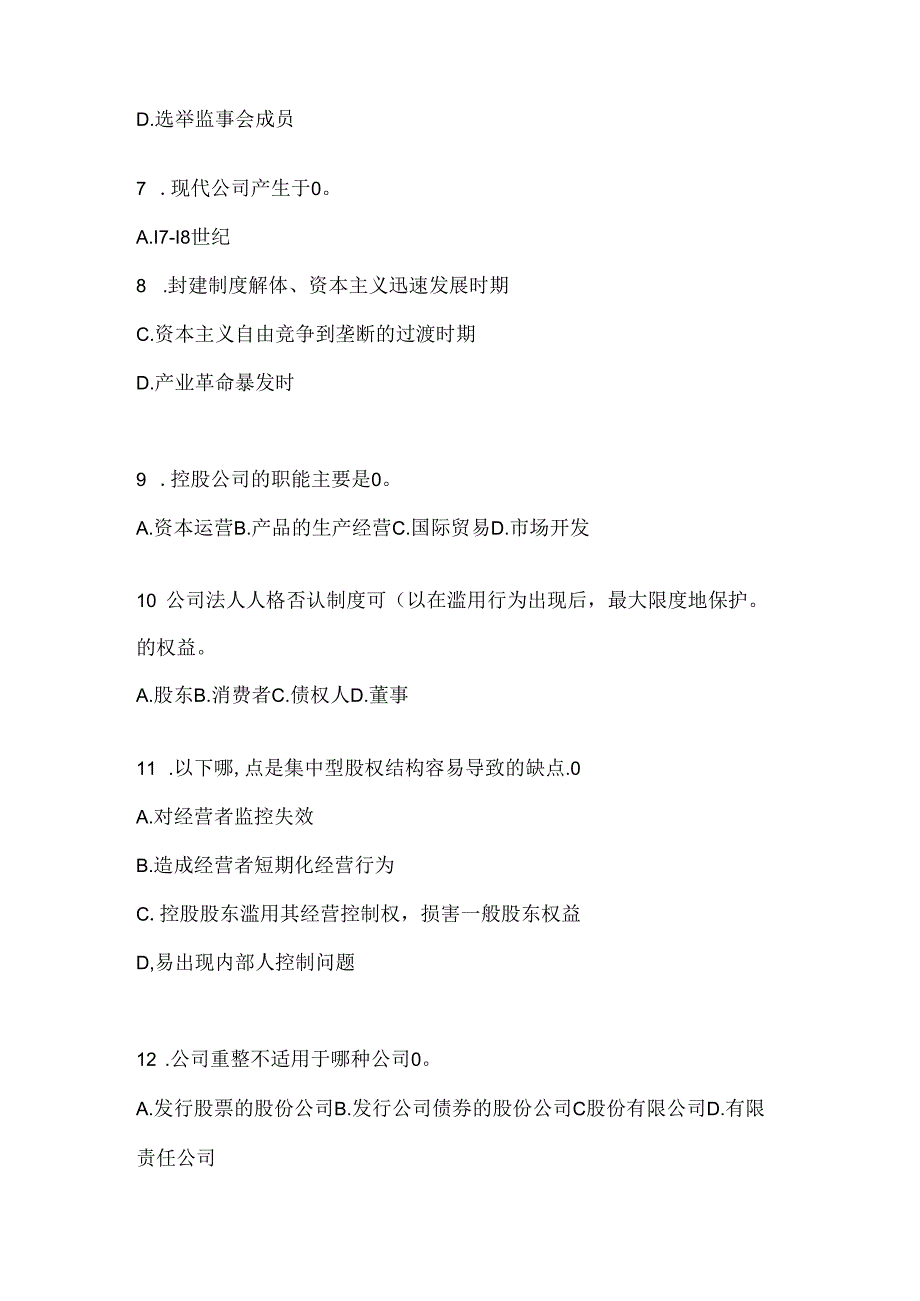 D.选举监事会成员

7 . 现代公司产生于0。

A.I7-I8世纪

8 .封建制度解体、资本主义迅速发展时期

C.资本主义自由竞争到垄断的过渡时期

D.产业革命暴发时

9 . 控股公司的职能主要是0。

A.资本运营B.产品的生产经营C.国际贸易D.市场开发

10 公司法人人格否认制度可（以在滥用行为出现后，最大限度地保护。的权益。

A.股东B.消费者C.债权人D.董事

11 .以下哪,点是集中型股权结构容易导致的缺点.0

A.对经营者监控失效

B.造成经营者短期化经营行为

C. 控股股东滥用其经营控制权，损害一般股东权益

D,易出现内部人控制问题

12 .公司重整不适用于哪种公司0。

A.发行股票的股份公司B.发行公司债券的股份公司C股份有限公司D.有限责任公司